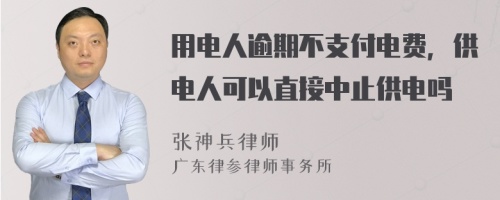 用电人逾期不支付电费，供电人可以直接中止供电吗

张神兵律师
广东律参律师事务所